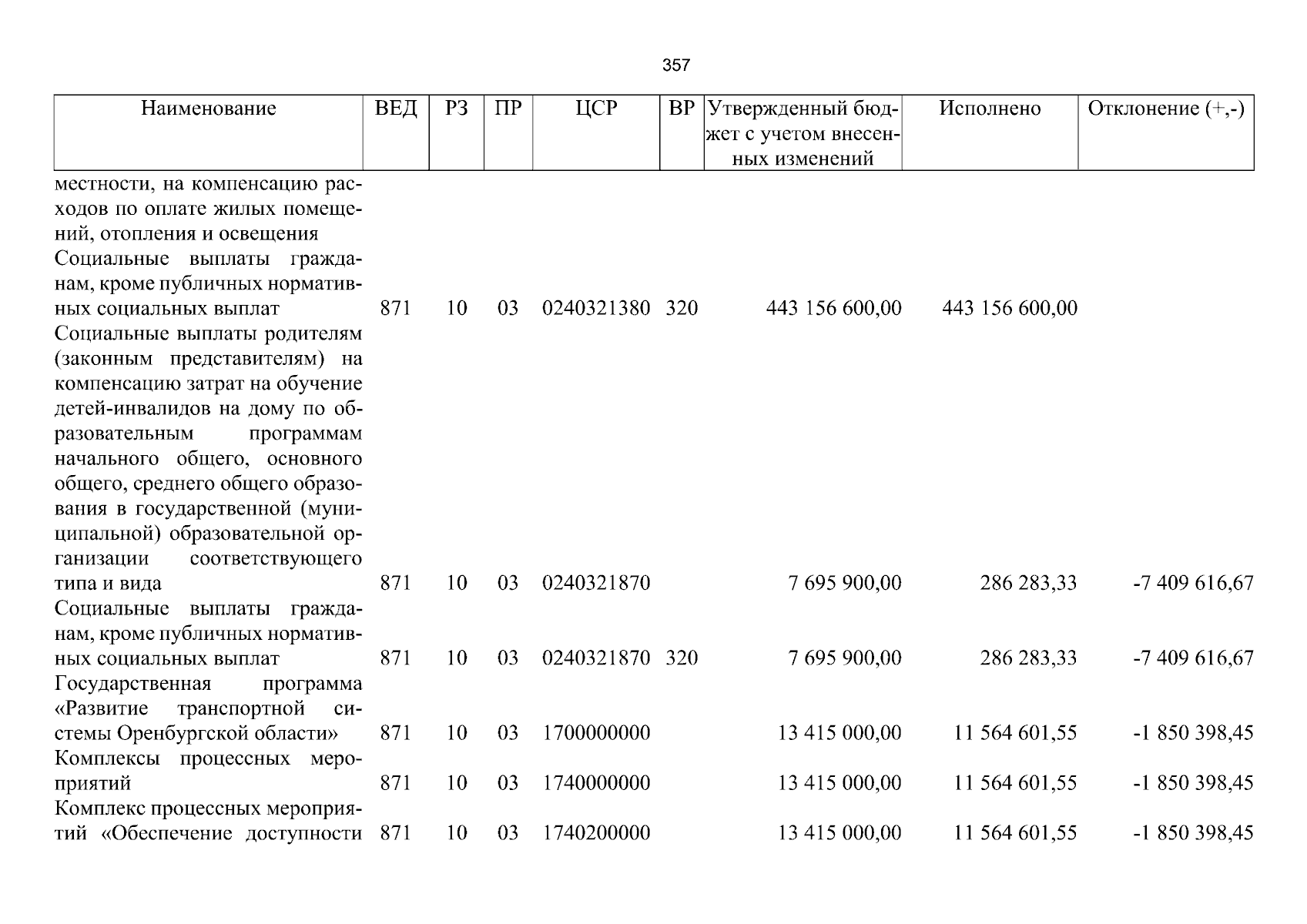 357

| Наименование | ВЕД | РЗ | ПР | ЦСР | ВР | Утвержденный бюджет с учетом внесенных изменений | Исполнено | Отклонение (+,-) |
|---|---|---|---|---|---|---|---|---|
| местности, на компенсацию расходов по оплате жилых помещений, отопления и освещения | | | | | | | | |
| Социальные выплаты гражданам, кроме публичных нормативных социальных выплат | 871 | 10 | 03 | 0240321380 | 320 | 443 156 600,00 | 443 156 600,00 | |
| Социальные выплаты родителям (законным представителям) на компенсацию затрат на обучение детей-инвалидов на дому по образовательным программам начального общего, основного общего, среднего общего образования в государственной (муниципальной) образовательной организации соответствующего типа и вида | 871 | 10 | 03 | 0240321870 | | 7 695 900,00 | 286 283,33 | -7 409 616,67 |
| Социальные выплаты гражданам, кроме публичных нормативных социальных выплат | 871 | 10 | 03 | 0240321870 | 320 | 7 695 900,00 | 286 283,33 | -7 409 616,67 |
| Государственная программа «Развитие транспортной системы Оренбургской области» | 871 | 10 | 03 | 1700000000 | | 13 415 000,00 | 11 564 601,55 | -1 850 398,45 |
| Комплексы процессных мероприятий | 871 | 10 | 03 | 1740000000 | | 13 415 000,00 | 11 564 601,55 | -1 850 398,45 |
| Комплекс процессных мероприятий «Обеспечение доступности | 871 | 10 | 03 | 1740200000 | | 13 415 000,00 | 11 564 601,55 | -1 850 398,45 |